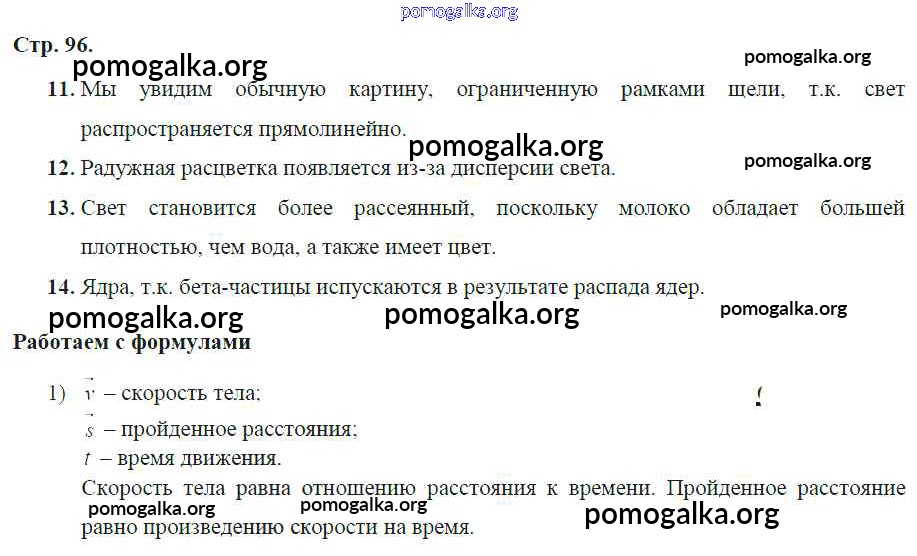 Стр. 96.

11. Мы увидим обычную картину, ограниченную рамками щели, т.к. свет распространяется прямолинейно.

12. Радужная расцветка появляется из-за дисперсии света.

13. Свет становится более рассеянный, поскольку молоко обладает большей плотностью, чем вода, а также имеет цвет.

14. Ядра, т.к. бета-частицы испускаются в результате распада ядер.

Работаем с формулами

1) $\vec{v}$ – скорость тела;
$\vec{s}$ – пройденное расстояния;
$t$ – время движения.

Скорость тела равна отношению расстояния к времени. Пройденное расстояние равно произведению скорости на время.

pomogalka.org